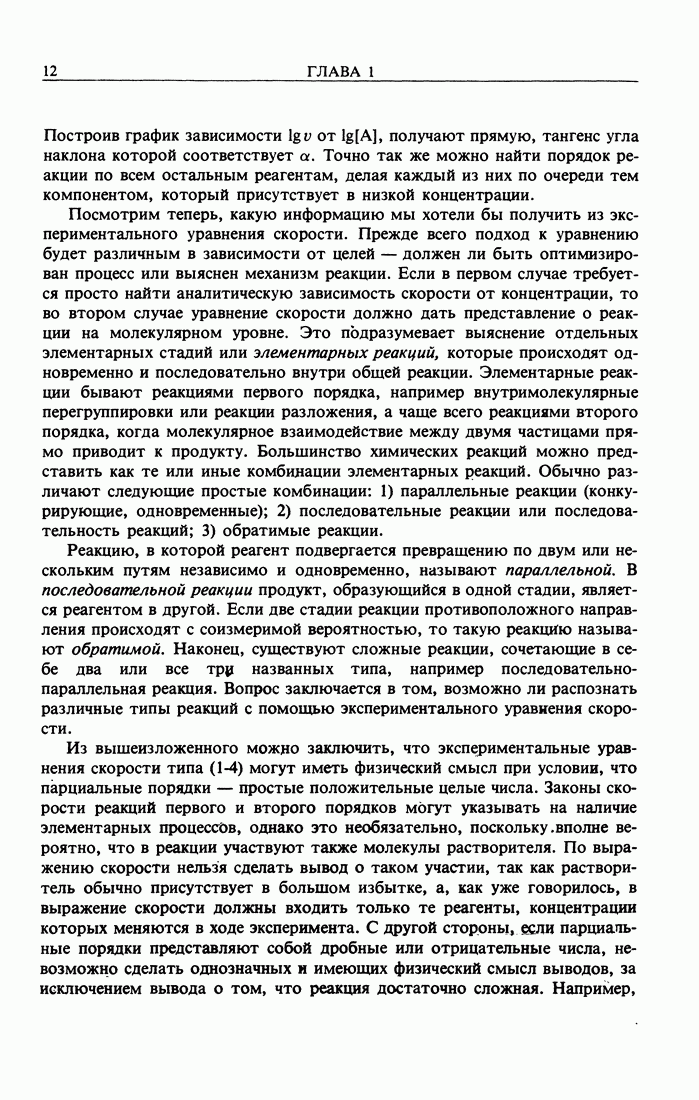 12 ГЛАВА 1

Построив график зависимости $\lg v$ от $\lg[A]$, получают прямую, тангенс угла наклона которой соответствует $\alpha$. Точно так же можно найти порядок реакции по всем остальным реагентам, делая каждый из них по очереди тем компонентом, который присутствует в низкой концентрации.

Посмотрим теперь, какую информацию мы хотели бы получить из экспериментального уравнения скорости. Прежде всего подход к уравнению будет различным в зависимости от целей — должен ли быть оптимизирован процесс или выяснен механизм реакции. Если в первом случае требуется просто найти аналитическую зависимость скорости от концентрации, то во втором случае уравнение скорости должно дать представление о реакции на молекулярном уровне. Это подразумевает выяснение отдельных элементарных стадий или элементарных реакций, которые происходят одновременно и последовательно внутри общей реакции. Элементарные реакции бывают реакциями первого порядка, например внутримолекулярные перегруппировки или реакции разложения, а чаще всего реакциями второго порядка, когда молекулярное взаимодействие между двумя частицами прямо приводит к продукту. Большинство химических реакций можно представить как те или иные комбинации элементарных реакций. Обычно различают следующие простые комбинации: 1) параллельные реакции (конкурирующие, одновременные); 2) последовательные реакции или последовательность реакций; 3) обратимые реакции.

Реакцию, в которой реагент подвергается превращению по двум или нескольким путям независимо и одновременно, называют параллельной. В последовательной реакции продукт, образующийся в одной стадии, является реагентом в другой. Если две стадии реакции противоположного направления происходят с соизмеримой вероятностью, то такую реакцию называют обратимой. Наконец, существуют сложные реакции, сочетающие в себе два или все три названных типа, например последовательно-параллельная реакция. Вопрос заключается в том, возможно ли распознать различные типы реакций с помощью экспериментального уравнения скорости.

Из вышеизложенного можно заключить, что экспериментальные уравнения скорости типа (1-4) могут иметь физический смысл при условии, что парциальные порядки — простые положительные целые числа. Законы скорости реакций первого и второго порядков могут указывать на наличие элементарных процессов, однако это необязательно, поскольку вполне вероятно, что в реакции участвуют также молекулы растворителя. По выражению скорости нельзя сделать вывод о таком участии, так как растворитель обычно присутствует в большом избытке, а, как уже говорилось, в выражение скорости должны входить только те реагенты, концентрации которых меняются в ходе эксперимента. С другой стороны, если парциальные порядки представляют собой дробные или отрицательные числа, невозможно сделать однозначных и имеющих физический смысл выводов, за исключением вывода о том, что реакция достаточно сложная. Например,